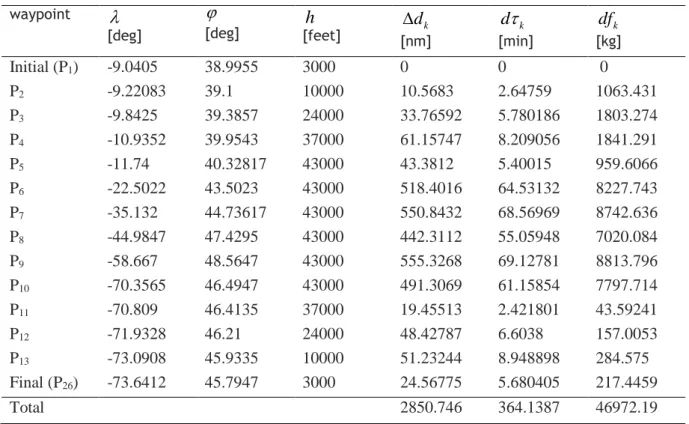 | waypoint | $\lambda$ [deg] | $\varphi$ [deg] | $h$ [feet] | $\Delta d_k$ [nm] | $d\tau_k$ [min] | $df_k$ [kg] |
|---|---|---|---|---|---|---|
| Initial ($P_1$) | -9.0405 | 38.9955 | 3000 | 0 | 0 | 0 |
| $P_2$ | -9.22083 | 39.1 | 10000 | 10.5683 | 2.64759 | 1063.431 |
| $P_3$ | -9.8425 | 39.3857 | 24000 | 33.76592 | 5.780186 | 1803.274 |
| $P_4$ | -10.9352 | 39.9543 | 37000 | 61.15747 | 8.209056 | 1841.291 |
| $P_5$ | -11.74 | 40.32817 | 43000 | 43.3812 | 5.40015 | 959.6066 |
| $P_6$ | -22.5022 | 43.5023 | 43000 | 518.4016 | 64.53132 | 8227.743 |
| $P_7$ | -35.132 | 44.73617 | 43000 | 550.8432 | 68.56969 | 8742.636 |
| $P_8$ | -44.9847 | 47.4295 | 43000 | 442.3112 | 55.05948 | 7020.084 |
| $P_9$ | -58.667 | 48.5647 | 43000 | 555.3268 | 69.12781 | 8813.796 |
| $P_{10}$ | -70.3565 | 46.4947 | 43000 | 491.3069 | 61.15854 | 7797.714 |
| $P_{11}$ | -70.809 | 46.4135 | 37000 | 19.45513 | 2.421801 | 43.59241 |
| $P_{12}$ | -71.9328 | 46.21 | 24000 | 48.42787 | 6.6038 | 157.0053 |
| $P_{13}$ | -73.0908 | 45.9335 | 10000 | 51.23244 | 8.948898 | 284.575 |
| Final ($P_{26}$) | -73.6412 | 45.7947 | 3000 | 24.56775 | 5.680405 | 217.4459 |
| Total | | | | 2850.746 | 364.1387 | 46972.19 |